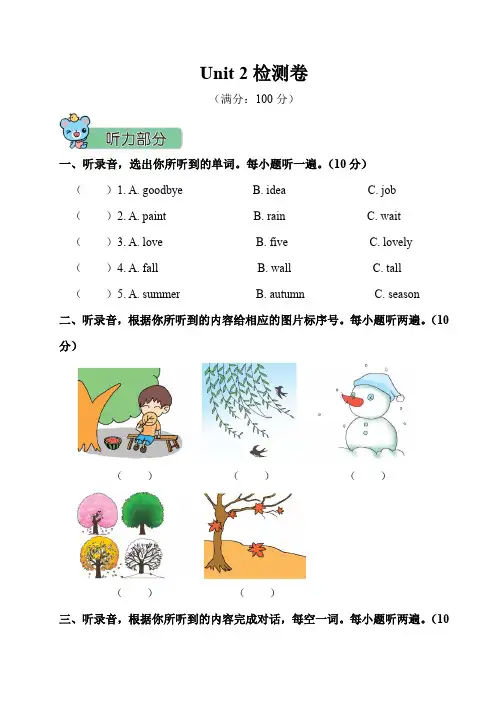 Unit 2 检测卷

（满分：100 分）

听力部分

一、听录音，选出你所听到的单词。每小题听一遍。（10 分）

（　　）1. A. goodbye　　B. idea　　C. job

（　　）2. A. paint　　B. rain　　C. wait

（　　）3. A. love　　B. five　　C. lovely

（　　）4. A. fall　　B. wall　　C. tall

（　　）5. A. summer　　B. autumn　　C. season

二、听录音，根据你所听到的内容给相应的图片标序号。每小题听两遍。（10 分）

（　　）　（　　）　（　　）

（　　）　（　　）

三、听录音，根据你所听到的内容完成对话，每空一词。每小题听两遍。（10